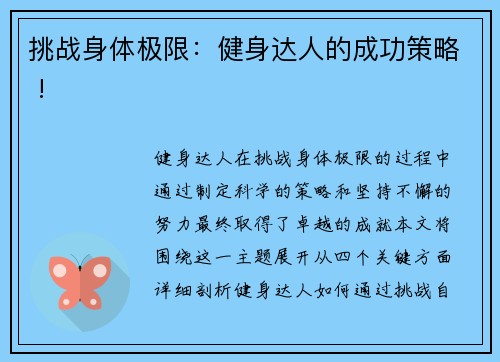 挑战身体极限：健身达人的成功策略！

健身达人在挑战身体极限的过程中通过制定科学的策略和坚持不懈的努力最终取得了卓越的成就本文将围绕这一主题展开从四个关键方面详细剖析健身达人如何通过挑战自